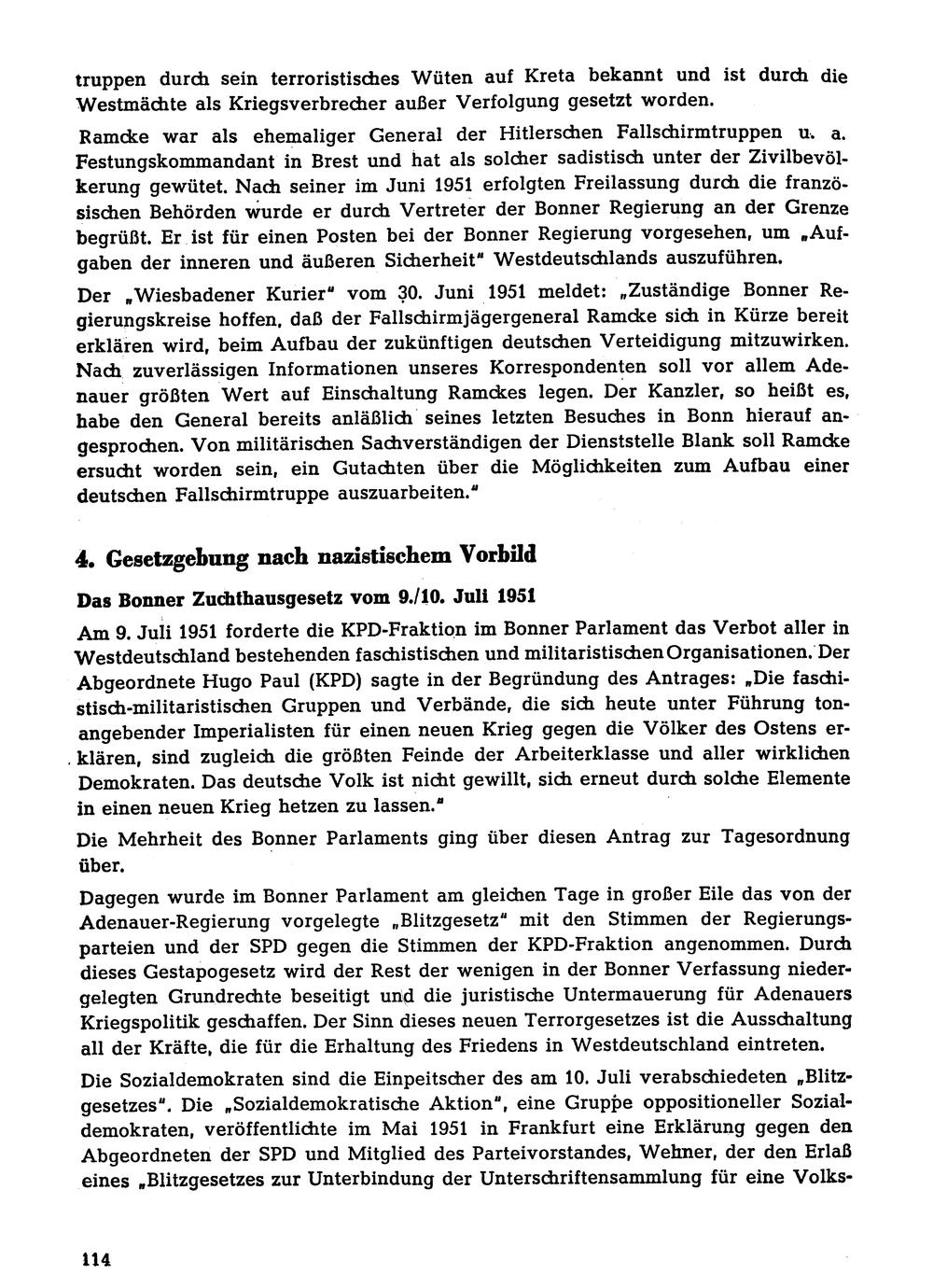 truppen durch sein terroristisches Wüten auf Kreta bekannt und ist durch die Westmächte als Kriegsverbrecher außer Verfolgung gesetzt worden.

Ramcke war als ehemaliger General der Hitlerschen Fallschirmtruppen u. a. Festungskommandant in Brest und hat als solcher sadistisch unter der Zivilbevölkerung gewütet. Nach seiner im Juni 1951 erfolgten Freilassung durch die französischen Behörden wurde er durch Vertreter der Bonner Regierung an der Grenze begrüßt. Er ist für einen Posten bei der Bonner Regierung vorgesehen, um „Aufgaben der inneren und äußeren Sicherheit" Westdeutschlands auszuführen.

Der „Wiesbadener Kurier" vom 30. Juni 1951 meldet: „Zuständige Bonner Regierungskreise hoffen, daß der Fallschirmjägergeneral Ramcke sich in Kürze bereit erklären wird, beim Aufbau der zukünftigen deutschen Verteidigung mitzuwirken. Nach zuverlässigen Informationen unseres Korrespondenten soll vor allem Adenauer größten Wert auf Einschaltung Ramckes legen. Der Kanzler, so heißt es, habe den General bereits anläßlich seines letzten Besuches in Bonn hierauf angesprochen. Von militärischen Sachverständigen der Dienststelle Blank soll Ramcke ersucht worden sein, ein Gutachten über die Möglichkeiten zum Aufbau einer deutschen Fallschirmtruppe auszuarbeiten."

4. Gesetzgebung nach nazistischem Vorbild

Das Bonner Zuchthausgesetz vom 9./10. Juli 1951

Am 9. Juli 1951 forderte die KPD-Fraktion im Bonner Parlament das Verbot aller in Westdeutschland bestehenden faschistischen und militaristischen Organisationen. Der Abgeordnete Hugo Paul (KPD) sagte in der Begründung des Antrages: „Die faschistisch-militaristischen Gruppen und Verbände, die sich heute unter Führung tonangebender Imperialisten für einen neuen Krieg gegen die Völker des Ostens erklären, sind zugleich die größten Feinde der Arbeiterklasse und aller wirklichen Demokraten. Das deutsche Volk ist nicht gewillt, sich erneut durch solche Elemente in einen neuen Krieg hetzen zu lassen."

Die Mehrheit des Bonner Parlaments ging über diesen Antrag zur Tagesordnung über.

Dagegen wurde im Bonner Parlament am gleichen Tage in großer Eile das von der Adenauer-Regierung vorgelegte „Blitzgesetz" mit den Stimmen der Regierungsparteien und der SPD gegen die Stimmen der KPD-Fraktion angenommen. Durch dieses Gestapogesetz wird der Rest der wenigen in der Bonner Verfassung niedergelegten Grundrechte beseitigt und die juristische Untermauerung für Adenauers Kriegspolitik geschaffen. Der Sinn dieses neuen Terrorgesetzes ist die Ausschaltung all der Kräfte, die für die Erhaltung des Friedens in Westdeutschland eintreten.

Die Sozialdemokraten sind die Einpeitscher des am 10. Juli verabschiedeten „Blitzgesetzes". Die „Sozialdemokratische Aktion", eine Gruppe oppositioneller Sozialdemokraten, veröffentlichte im Mai 1951 in Frankfurt eine Erklärung gegen den Abgeordneten der SPD und Mitglied des Parteivorstandes, Wehner, der den Erlaß eines „Blitzgesetzes zur Unterbindung der Unterschriftensammlung für eine Volks-

114